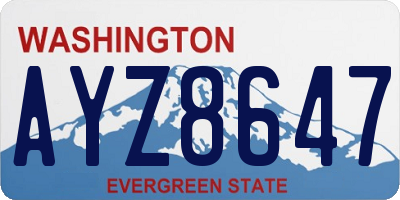 WASHINGTON
AYZ8647
EVERGREEN STATE